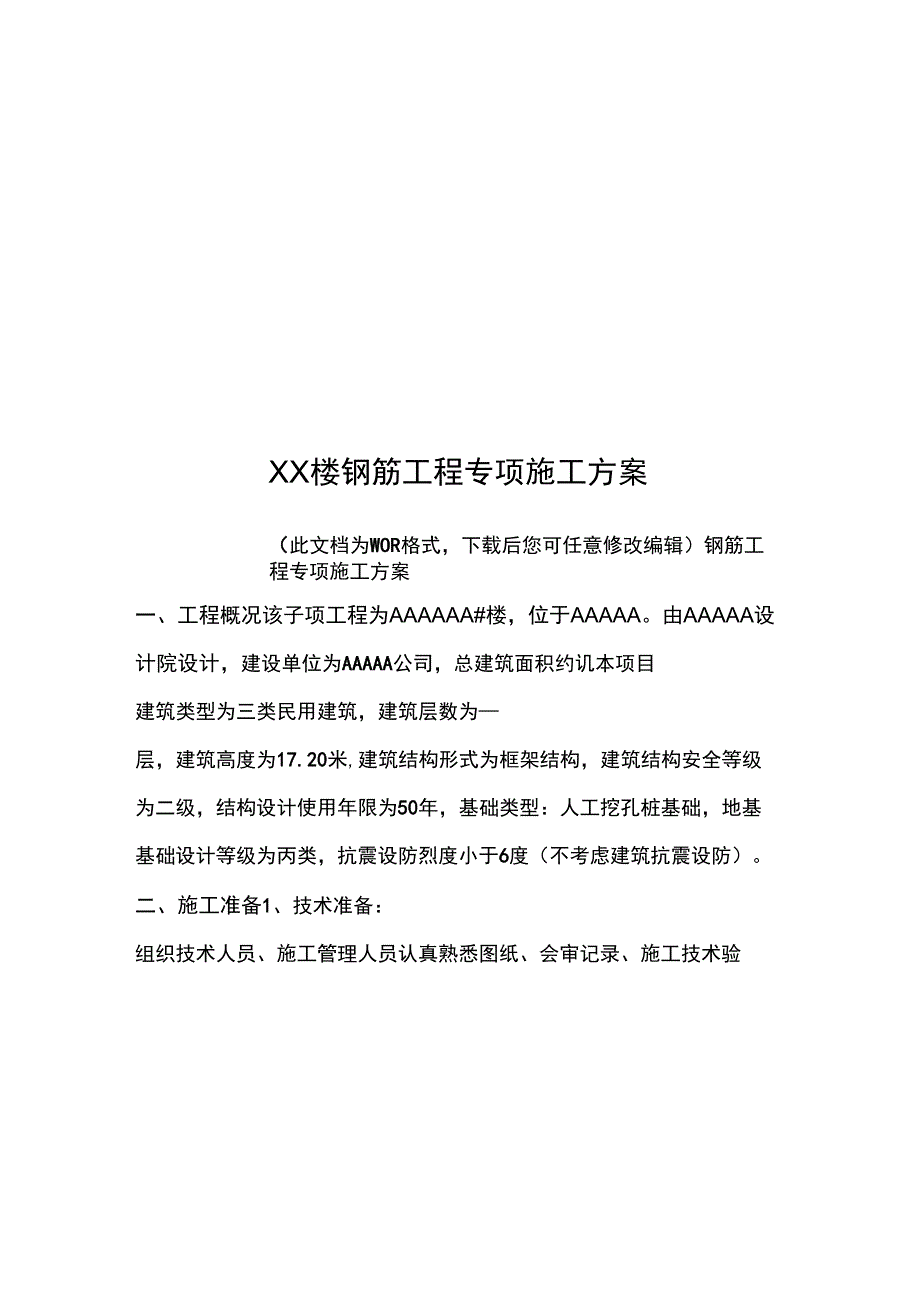 XX楼钢筋工程专项施工方案

（此文档为WOR格式，下载后您可任意修改编辑）钢筋工程专项施工方案

一、工程概况该子项工程为AAAAAA#楼，位于AAAAA。由AAAAA设计院设计，建设单位为AAAAA公司，总建筑面积约讥本项目

建筑类型为三类民用建筑，建筑层数为—

层，建筑高度为17.20米,建筑结构形式为框架结构，建筑结构安全等级为二级，结构设计使用年限为50年，基础类型：人工挖孔桩基础，地基基础设计等级为丙类，抗震设防烈度小于6度（不考虑建筑抗震设防）。

二、施工准备1、技术准备：

组织技术人员、施工管理人员认真熟悉图纸、会审记录、施工技术验